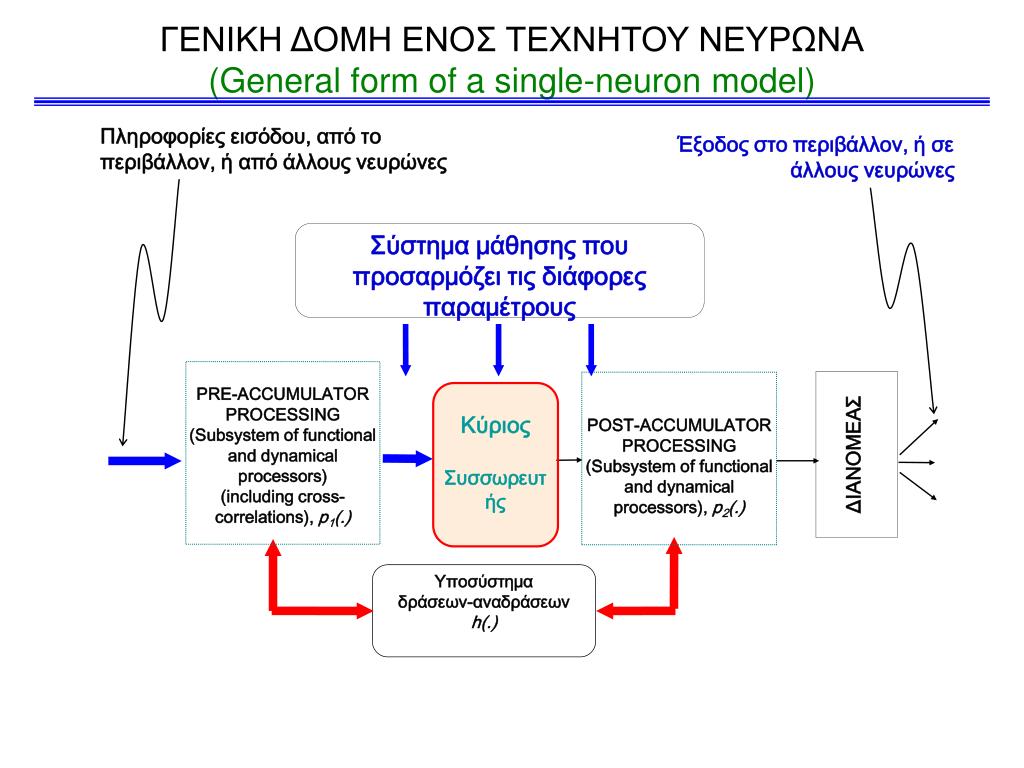 ΓΕΝΙΚΗ ΔΟΜΗ ΕΝΟΣ ΤΕΧΝΗΤΟΥ ΝΕΥΡΩΝΑ
(General form of a single-neuron model)

Πληροφορίες εισόδου, από το περιβάλλον, ή από άλλους νευρώνες

Έξοδος στο περιβάλλον, ή σε άλλους νευρώνες

Σύστημα μάθησης που προσαρμόζει τις διάφορες παραμέτρους

PRE-ACCUMULATOR PROCESSING (Subsystem of functional and dynamical processors) (including cross-correlations), $p_1(.)$

Κύριος

Συσσωρευτής

POST-ACCUMULATOR PROCESSING (Subsystem of functional and dynamical processors), $p_2(.)$

ΔΙΑΝΟΜΕΑΣ

Υποσύστημα δράσεων-αναδράσεων $h(.)$